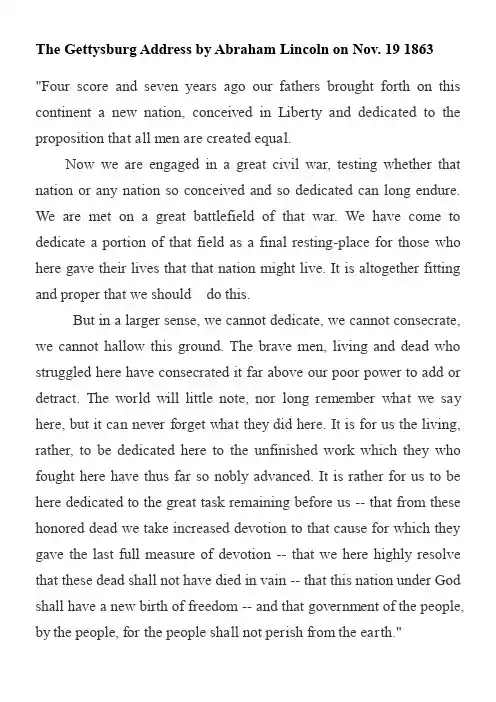 The Gettysburg Address by Abraham Lincoln on Nov. 19 1863

"Four score and seven years ago our fathers brought forth on this continent a new nation, conceived in Liberty and dedicated to the proposition that all men are created equal.

Now we are engaged in a great civil war, testing whether that nation or any nation so conceived and so dedicated can long endure. We are met on a great battlefield of that war. We have come to dedicate a portion of that field as a final resting-place for those who here gave their lives that that nation might live. It is altogether fitting and proper that we should do this.

But in a larger sense, we cannot dedicate, we cannot consecrate, we cannot hallow this ground. The brave men, living and dead who struggled here have consecrated it far above our poor power to add or detract. The world will little note, nor long remember what we say here, but it can never forget what they did here. It is for us the living, rather, to be dedicated here to the unfinished work which they who fought here have thus far so nobly advanced. It is rather for us to be here dedicated to the great task remaining before us -- that from these honored dead we take increased devotion to that cause for which they gave the last full measure of devotion -- that we here highly resolve that these dead shall not have died in vain -- that this nation under God shall have a new birth of freedom -- and that government of the people, by the people, for the people shall not perish from the earth."